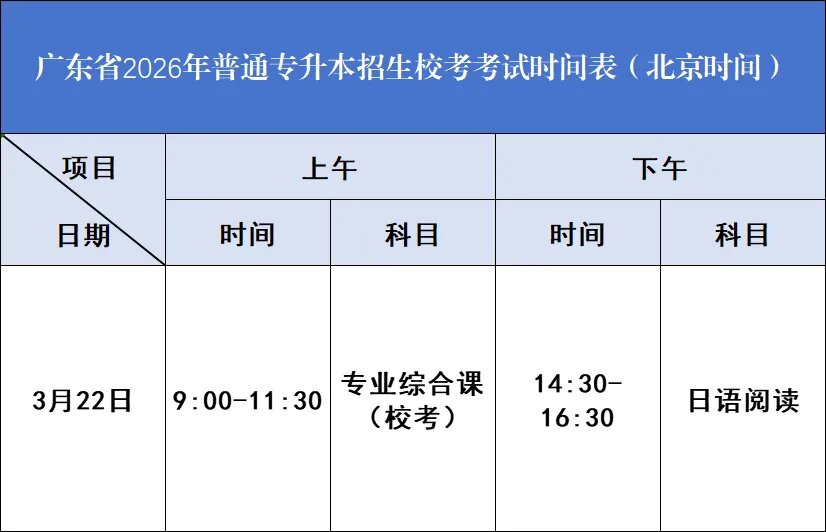 广东省2026年普通专升本招生校考考试时间表（北京时间）

| 项目 日期 | 上午 |  | 下午 |  |
|---|---|---|---|---|
|  | 时间 | 科目 | 时间 | 科目 |
| 3月22日 | 9:00-11:30 | 专业综合课（校考） | 14:30-16:30 | 日语阅读 |